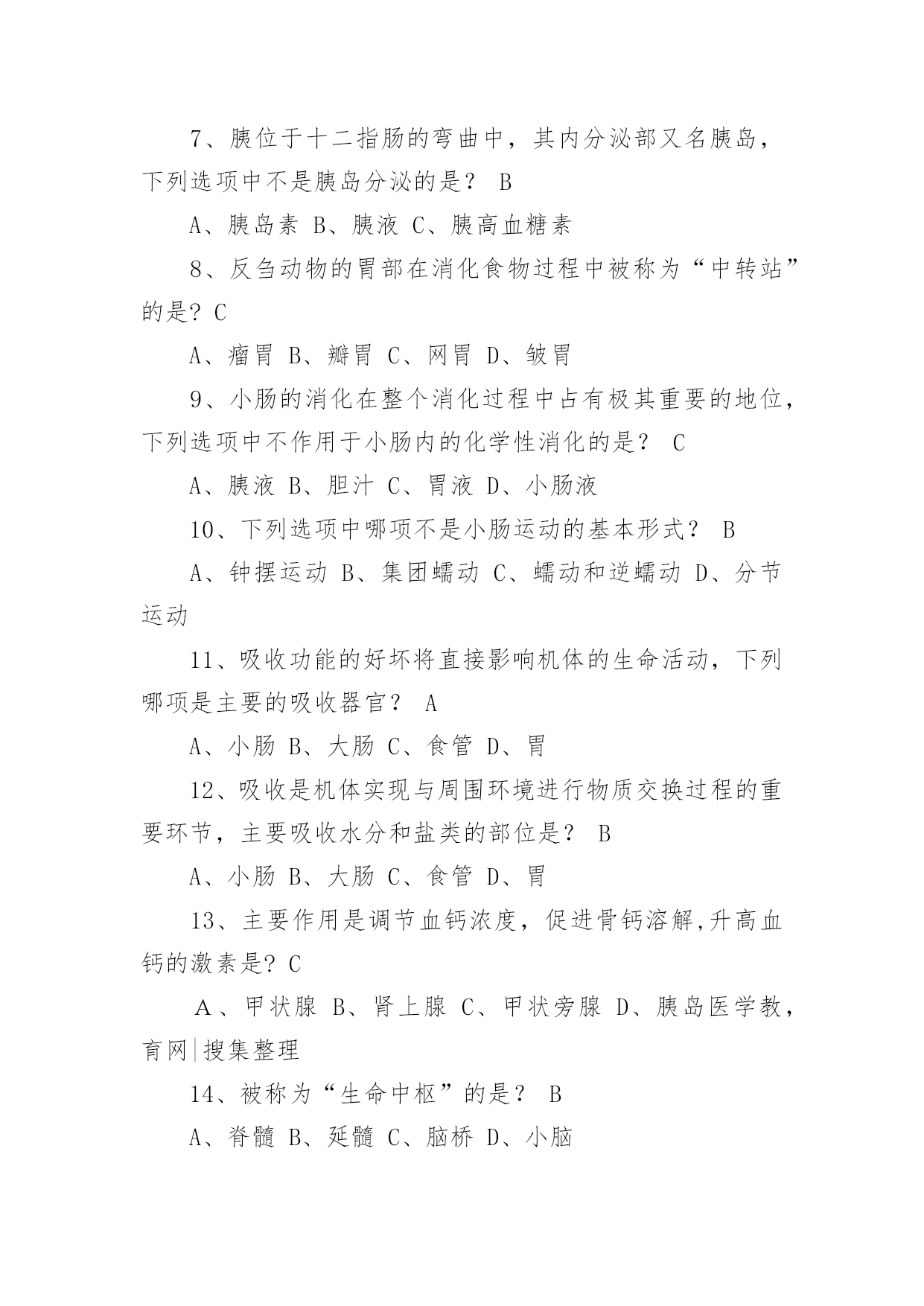 7、胰位于十二指肠的弯曲中，其内分泌部又名胰岛，下列选项中不是胰岛分泌的是？ B

A、胰岛素 B、胰液 C、胰高血糖素

8、反刍动物的胃部在消化食物过程中被称为“中转站”的是？C

A、瘤胃 B、瓣胃 C、网胃 D、皱胃

9、小肠的消化在整个消化过程中占有极其重要的地位，下列选项中不作用于小肠内的化学性消化的是？ C

A、胰液 B、胆汁 C、胃液 D、小肠液

10、下列选项中哪项不是小肠运动的基本形式？ B

A、钟摆运动 B、集团蠕动 C、蠕动和逆蠕动 D、分节运动

11、吸收功能的好坏将直接影响机体的生命活动，下列哪项是主要的吸收器官？ A

A、小肠 B、大肠 C、食管 D、胃

12、吸收是机体实现与周围环境进行物质交换过程的重要环节，主要吸收水分和盐类的部位是？ B

A、小肠 B、大肠 C、食管 D、胃

13、主要作用是调节血钙浓度，促进骨钙溶解,升高血钙的激素是？C

A、甲状腺 B、肾上腺 C、甲状旁腺 D、胰岛医学教，育网|搜集整理

14、被称为“生命中枢”的是？ B

A、脊髓 B、延髓 C、脑桥 D、小脑